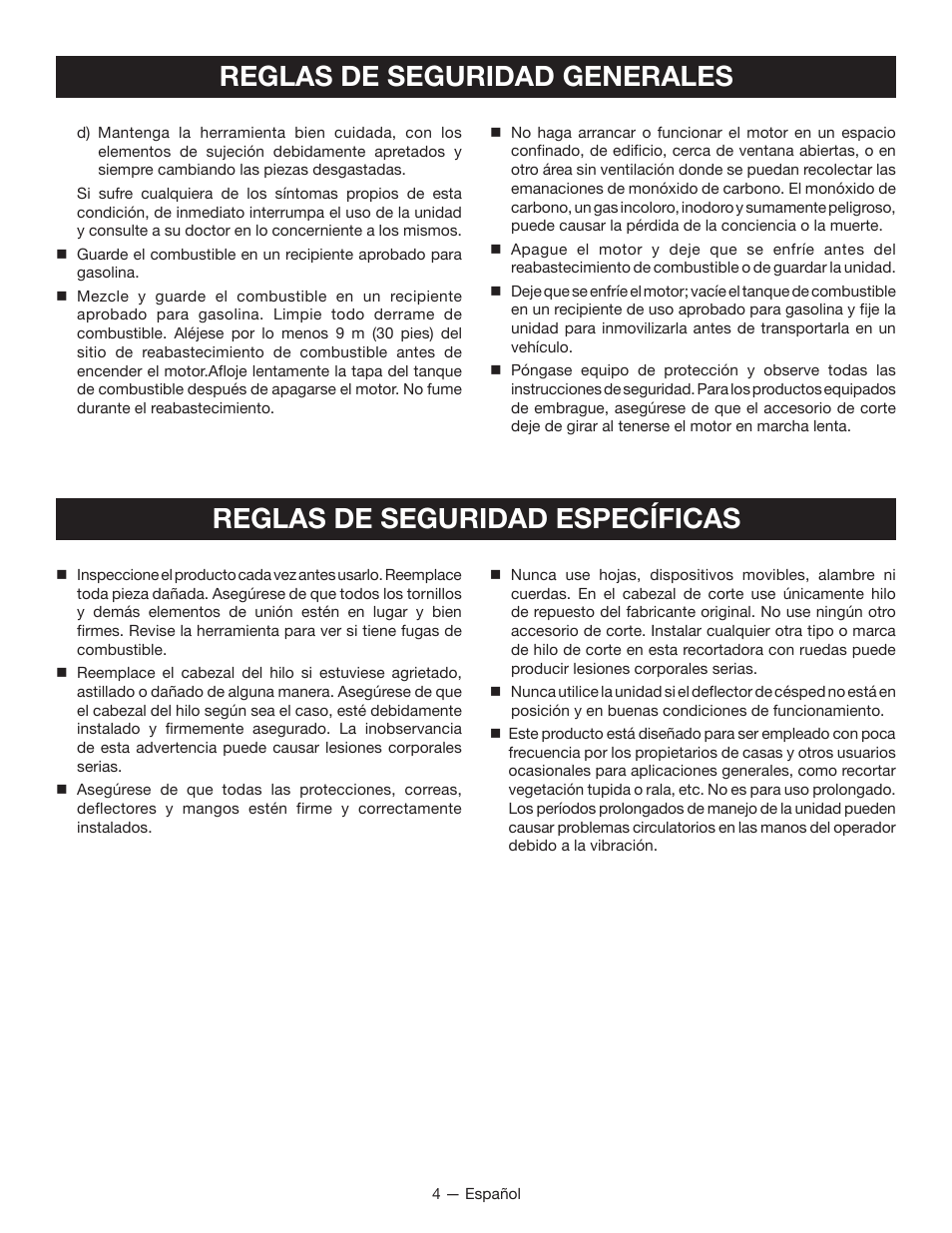 REGLAS DE SEGURIDAD GENERALES

d) Mantenga la herramienta bien cuidada, con los elementos de sujeción debidamente apretados y siempre cambiando las piezas desgastadas.

Si sufre cualquiera de los síntomas propios de esta condición, de inmediato interrumpa el uso de la unidad y consulte a su doctor en lo concerniente a los mismos.

■ Guarde el combustible en un recipiente aprobado para gasolina.

■ Mezcle y guarde el combustible en un recipiente aprobado para gasolina. Limpie todo derrame de combustible. Aléjese por lo menos 9 m (30 pies) del sitio de reabastecimiento de combustible antes de encender el motor.Afloje lentamente la tapa del tanque de combustible después de apagarse el motor. No fume durante el reabastecimiento.

■ No haga arrancar o funcionar el motor en un espacio confinado, de edificio, cerca de ventana abiertas, o en otro área sin ventilación donde se puedan recolectar las emanaciones de monóxido de carbono. El monóxido de carbono, un gas incoloro, inodoro y sumamente peligroso, puede causar la pérdida de la conciencia o la muerte.

■ Apague el motor y deje que se enfríe antes del reabastecimiento de combustible o de guardar la unidad.

■ Deje que se enfríe el motor; vacíe el tanque de combustible en un recipiente de uso aprobado para gasolina y fije la unidad para inmovilizarla antes de transportarla en un vehículo.

■ Póngase equipo de protección y observe todas las instrucciones de seguridad. Para los productos equipados de embrague, asegúrese de que el accesorio de corte deje de girar al tenerse el motor en marcha lenta.

REGLAS DE SEGURIDAD ESPECÍFICAS

■ Inspeccione el producto cada vez antes usarlo. Reemplace toda pieza dañada. Asegúrese de que todos los tornillos y demás elementos de unión estén en lugar y bien firmes. Revise la herramienta para ver si tiene fugas de combustible.

■ Reemplace el cabezal del hilo si estuviese agrietado, astillado o dañado de alguna manera. Asegúrese de que el cabezal del hilo según sea el caso, esté debidamente instalado y firmemente asegurado. La inobservancia de esta advertencia puede causar lesiones corporales serias.

■ Asegúrese de que todas las protecciones, correas, deflectores y mangos estén firme y correctamente instalados.

■ Nunca use hojas, dispositivos movibles, alambre ni cuerdas. En el cabezal de corte use únicamente hilo de repuesto del fabricante original. No use ningún otro accesorio de corte. Instalar cualquier otra tipo o marca de hilo de corte en esta recortadora con ruedas puede producir lesiones corporales serias.

■ Nunca utilice la unidad si el deflector de césped no está en posición y en buenas condiciones de funcionamiento.

■ Este producto está diseñado para ser empleado con poca frecuencia por los propietarios de casas y otros usuarios ocasionales para aplicaciones generales, como recortar vegetación tupida o rala, etc. No es para uso prolongado. Los períodos prolongados de manejo de la unidad pueden causar problemas circulatorios en las manos del operador debido a la vibración.

4 — Español